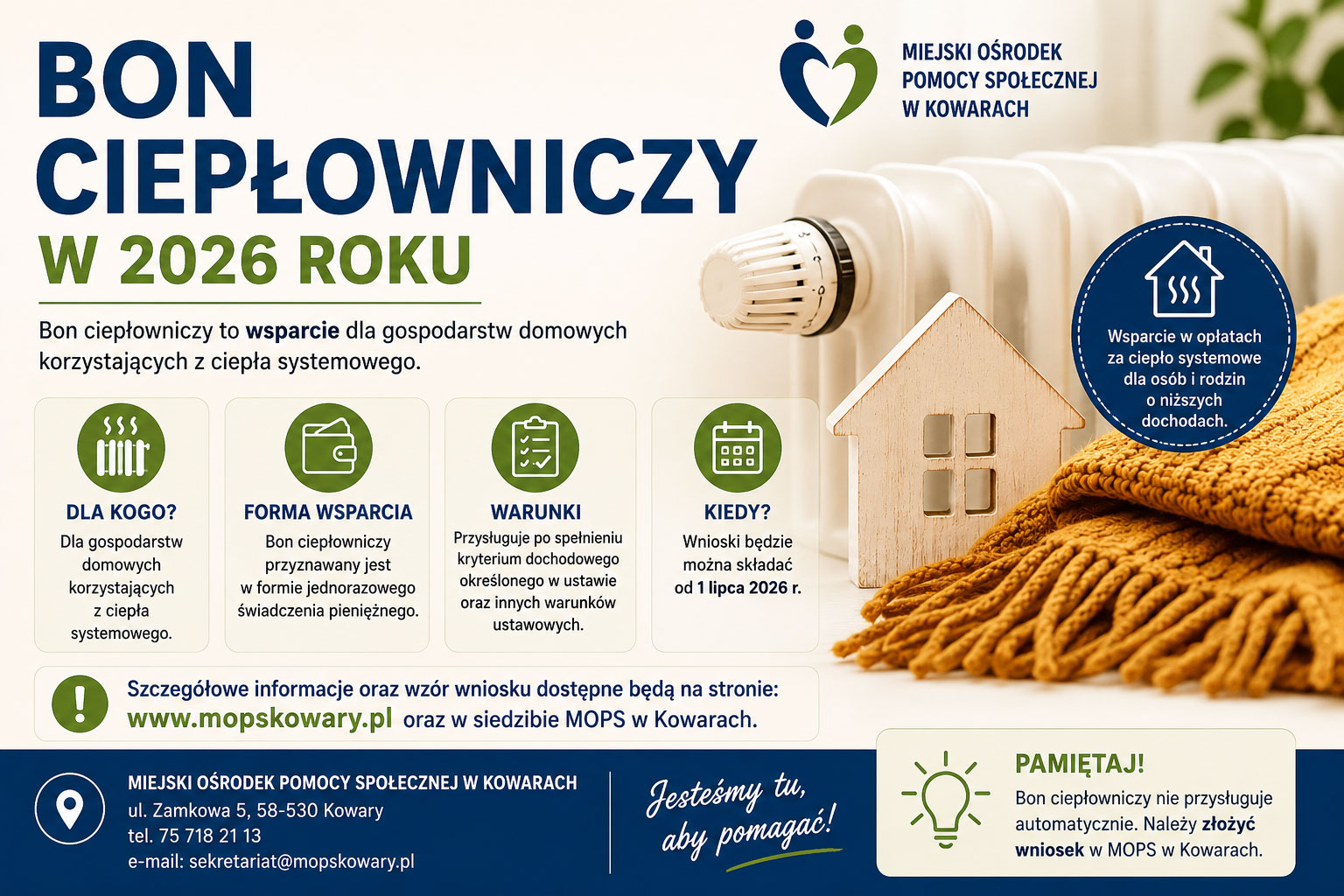 BON CIEPŁOWNICZY W 2026 ROKU

MIEJSKI OŚRODEK POMOCY SPOŁECZNEJ W KOWARACH

Bon ciepłowniczy to wsparcie dla gospodarstw domowych korzystających z ciepła systemowego.

Wsparcie w opłatach za ciepło systemowe dla osób i rodzin o niższych dochodach.

DLA KOGO?
Dla gospodarstw domowych korzystających z ciepła systemowego.

FORMA WSPARCIA
Bon ciepłowniczy przyznawany jest w formie jednorazowego świadczenia pieniężnego.

WARUNKI
Przysługuje po spełnieniu kryterium dochodowego określonego w ustawie oraz innych warunków ustawowych.

KIEDY?
Wnioski będzie można składać od 1 lipca 2026 r.

Szczegółowe informacje oraz wzór wniosku dostępne będą na stronie: www.mopskowary.pl oraz w siedzibie MOPS w Kowarach.

MIEJSKI OŚRODEK POMOCY SPOŁECZNEJ W KOWARACH
ul. Zamkowa 5, 58-530 Kowary
tel. 75 718 21 13
e-mail: sekretariat@mopskowary.pl

Jesteśmy tu, aby pomagać!

PAMIĘTAJ!
Bon ciepłowniczy nie przysługuje automatycznie. Należy złożyć wniosek w MOPS w Kowarach.